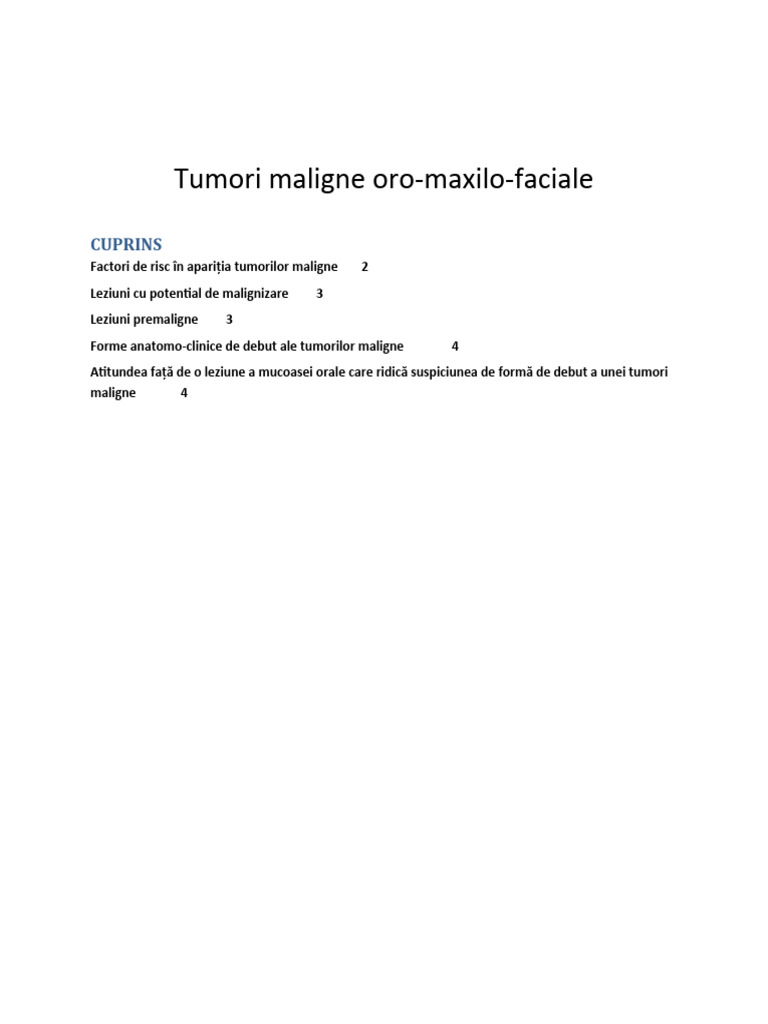 Tumori maligne oro-maxilo-faciale

CUPRINS

Factori de risc în apariția tumorilor maligne 2

Leziuni cu potential de malignizare 3

Leziuni premaligne 3

Forme anatomo-clinice de debut ale tumorilor maligne 4

Atitundea față de o leziune a mucoasei orale care ridică suspiciunea de formă de debut a unei tumori maligne 4